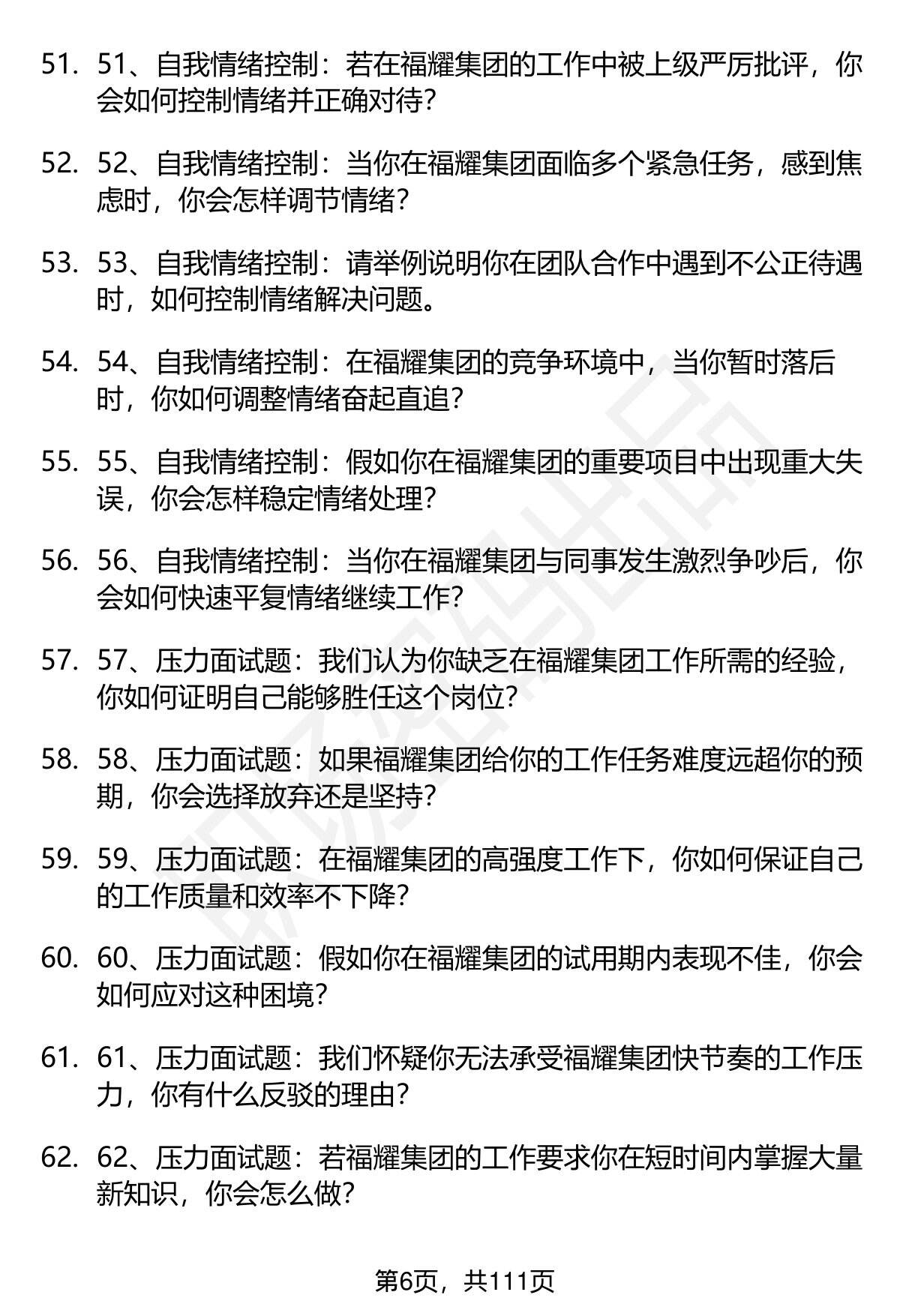 51. 51、自我情绪控制：若在福耀集团的工作中被上级严厉批评，你会如何控制情绪并正确对待？

52. 52、自我情绪控制：当你在福耀集团面临多个紧急任务，感到焦虑时，你会怎样调节情绪？

53. 53、自我情绪控制：请举例说明你在团队合作中遇到不公正待遇时，如何控制情绪解决问题。

54. 54、自我情绪控制：在福耀集团的竞争环境中，当你暂时落后时，你如何调整情绪奋起直追？

55. 55、自我情绪控制：假如你在福耀集团的重要项目中出现重大失误，你会怎样稳定情绪处理？

56. 56、自我情绪控制：当你在福耀集团与同事发生激烈争吵后，你会如何快速平复情绪继续工作？

57. 57、压力面试题：我们认为你缺乏在福耀集团工作所需的经验，你如何证明自己能够胜任这个岗位？

58. 58、压力面试题：如果福耀集团给你的工作任务难度远超你的预期，你会选择放弃还是坚持？

59. 59、压力面试题：在福耀集团的高强度工作下，你如何保证自己的工作质量和效率不下降？

60. 60、压力面试题：假如你在福耀集团的试用期内表现不佳，你会如何应对这种困境？

61. 61、压力面试题：我们怀疑你无法承受福耀集团快节奏的工作压力，你有什么反驳的理由？

62. 62、压力面试题：若福耀集团的工作要求你在短时间内掌握大量新知识，你会怎么做？

第6页，共111页